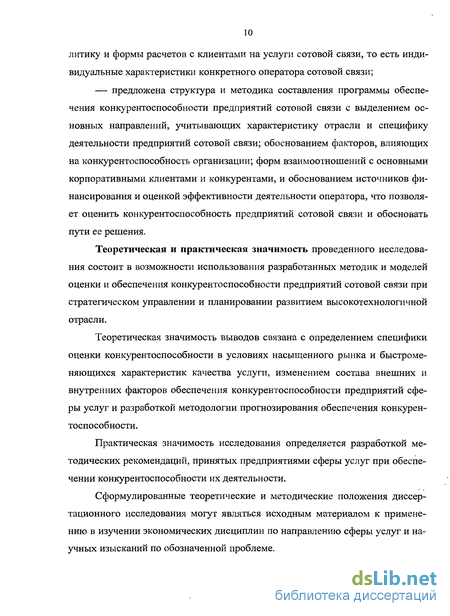 10

литику и формы расчетов с клиентами на услуги сотовой связи, то есть индивидуальные характеристики конкретного оператора сотовой связи;

— предложена структура и методика составления программы обеспечения конкурентоспособности предприятий сотовой связи с выделением основных направлений, учитывающих характеристику отрасли и специфику деятельности предприятий сотовой связи; обоснованием факторов, влияющих на конкурентоспособность организации; форм взаимоотношений с основными корпоративными клиентами и конкурентами, и обоснованием источников финансирования и оценкой эффективности деятельности оператора, что позволяет оценить конкурентоспособность предприятий сотовой связи и обосновать пути ее решения.

Теоретическая и практическая значимость проведенного исследования состоит в возможности использования разработанных методик и моделей оценки и обеспечения конкурентоспособности предприятий сотовой связи при стратегическом управлении и планировании развитием высокотехнологичной отрасли.

Теоретическая значимость выводов связана с определением специфики оценки конкурентоспособности в условиях насыщенного рынка и быстроменяющихся характеристик качества услуги, изменением состава внешних и внутренних факторов обеспечения конкурентоспособности предприятий сферы услуг и разработкой методологии прогнозирования обеспечения конкурентоспособности.

Практическая значимость исследования определяется разработкой методических рекомендаций, принятых предприятиями сферы услуг при обеспечении конкурентоспособности их деятельности.

Сформулированные теоретические и методические положения диссертационного исследования могут являться исходным материалом к применению в изучении экономических дисциплин по направлению сферы услуг и научных изысканий по обозначенной проблеме.

dsLib.net
библиотека диссертаций